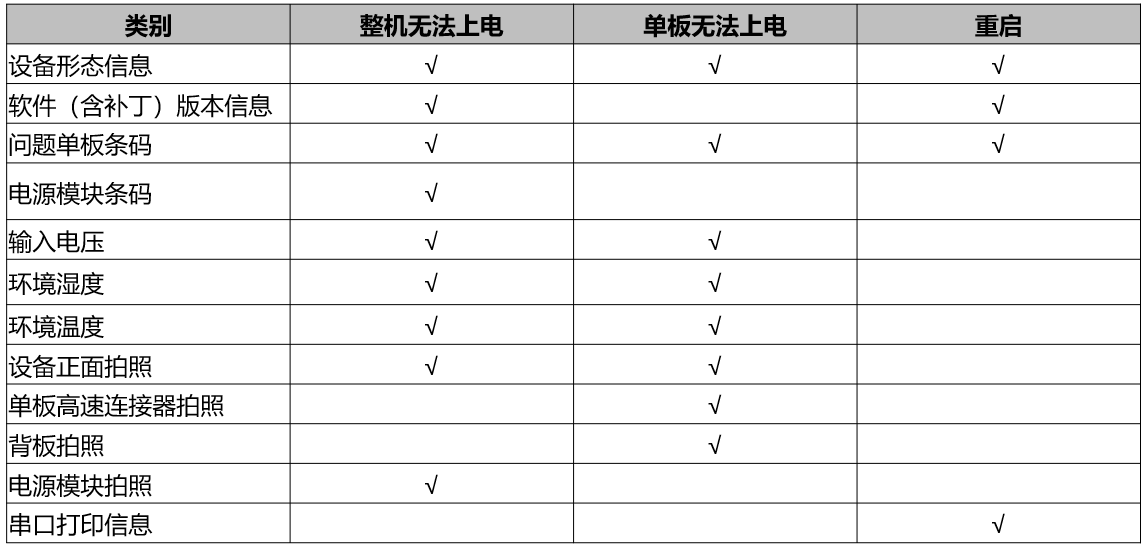 | 类别 | 整机无法上电 | 单板无法上电 | 重启 |
|---|---|---|---|
| 设备形态信息 | √ | √ | √ |
| 软件（含补丁）版本信息 | √ |  | √ |
| 问题单板条码 | √ | √ | √ |
| 电源模块条码 | √ |  |  |
| 输入电压 | √ | √ |  |
| 环境湿度 | √ | √ |  |
| 环境温度 | √ | √ |  |
| 设备正面拍照 | √ | √ |  |
| 单板高速连接器拍照 |  | √ |  |
| 背板拍照 |  | √ |  |
| 电源模块拍照 | √ |  |  |
| 串口打印信息 |  |  | √ |